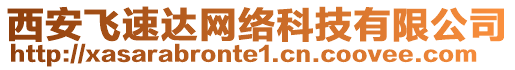 西安飞速达网络科技有限公司
http://xasarabronte1.cn.coovee.com